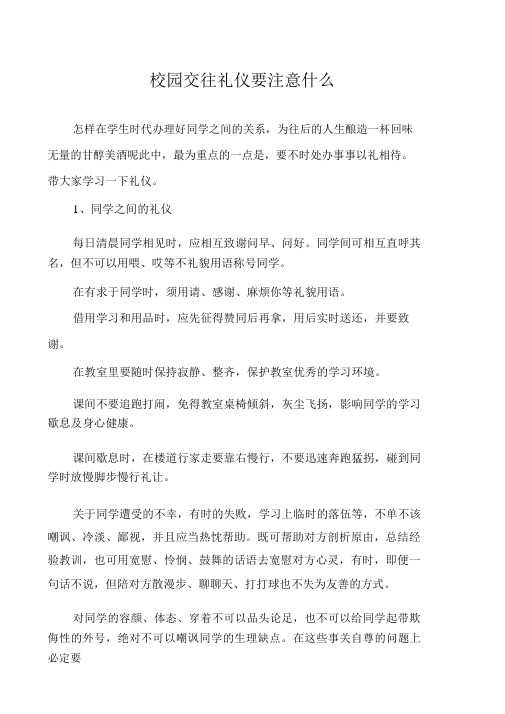 校园交往礼仪要注意什么

怎样在学生时代办理好同学之间的关系，为往后的人生酿造一杯回味无量的甘醇美酒呢此中，最为重点的一点是，要不时处办事事以礼相待。带大家学习一下礼仪。

1、同学之间的礼仪

每日清晨同学相见时，应相互致谢问早、问好。同学间可相互直呼其名，但不可以用喂、哎等不礼貌用语称号同学。

在有求于同学时，须用请、感谢、麻烦你等礼貌用语。

借用学习和用品时，应先征得赞同后再拿，用后实时送还，并要致谢。

在教室里要随时保持寂静、整齐，保护教室优秀的学习环境。

课间不要追跑打闹，免得教室桌椅倾斜，灰尘飞扬，影响同学的学习歇息及身心健康。

课间歇息时，在楼道行家走要靠右慢行，不要迅速奔跑猛拐，碰到同学时放慢脚步慢行礼让。

关于同学遭受的不幸，有时的失败，学习上临时的落伍等，不单不该嘲讽、冷淡、鄙视，并且应当热忱帮助。既可帮助对方剖析原由，总结经验教训，也可用宽慰、怜悯、鼓舞的话语去宽慰对方心灵，有时，即便一句话不说，但陪对方散漫步、聊聊天、打打球也不失为友善的方式。

对同学的容颜、体态、穿着不可以品头论足，也不可以给同学起带欺侮性的外号，绝对不可以嘲讽同学的生理缺点。在这些事关自尊的问题上必定要